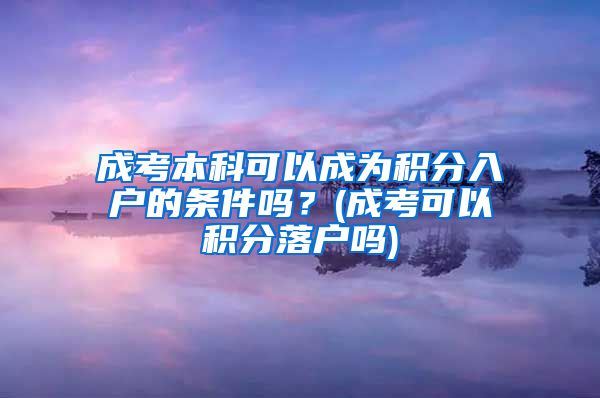 成考本科可以成为积分入户的条件吗？(成考可以积分落户吗)